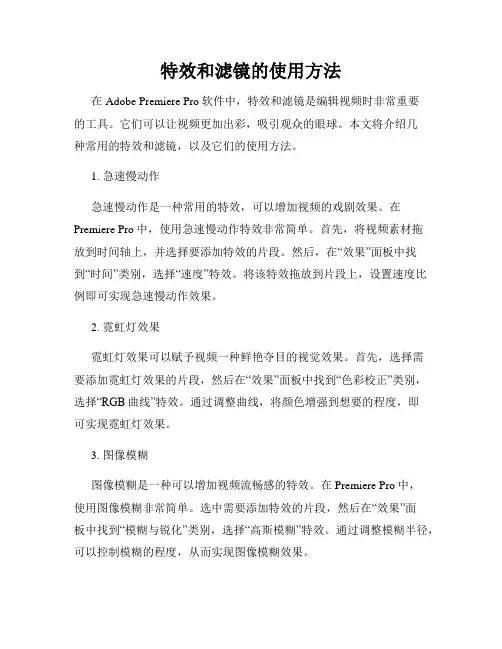 特效和滤镜的使用方法

在 Adobe Premiere Pro 软件中，特效和滤镜是编辑视频时非常重要的工具。它们可以让视频更加出彩，吸引观众的眼球。本文将介绍几种常用的特效和滤镜，以及它们的使用方法。

1. 急速慢动作

急速慢动作是一种常用的特效，可以增加视频的戏剧效果。在 Premiere Pro 中，使用急速慢动作特效非常简单。首先，将视频素材拖放到时间轴上，并选择要添加特效的片段。然后，在“效果”面板中找到“时间”类别，选择“速度”特效。将该特效拖放到片段上，设置速度比例即可实现急速慢动作效果。

2. 霓虹灯效果

霓虹灯效果可以赋予视频一种鲜艳夺目的视觉效果。首先，选择需要添加霓虹灯效果的片段，然后在“效果”面板中找到“色彩校正”类别，选择“RGB 曲线”特效。通过调整曲线，将颜色增强到想要的程度，即可实现霓虹灯效果。

3. 图像模糊

图像模糊是一种可以增加视频流畅感的特效。在 Premiere Pro 中，使用图像模糊非常简单。选中需要添加特效的片段，然后在“效果”面板中找到“模糊与锐化”类别，选择“高斯模糊”特效。通过调整模糊半径，可以控制模糊的程度，从而实现图像模糊效果。